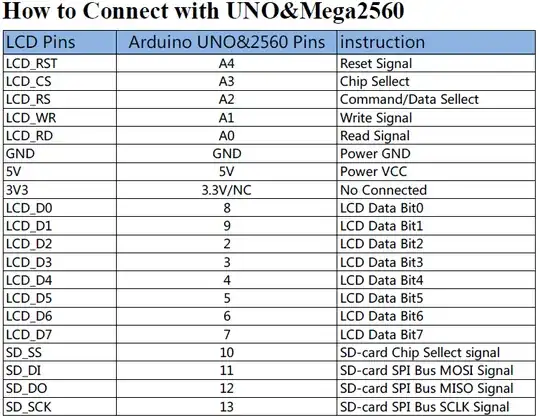 How to Connect with UNO&Mega2560

| LCD Pins | Arduino UNO&2560 Pins | instruction |
|---|---|---|
| LCD_RST | A4 | Reset Signal |
| LCD_CS | A3 | Chip Sellect |
| LCD_RS | A2 | Command/Data Sellect |
| LCD_WR | A1 | Write Signal |
| LCD_RD | A0 | Read Signal |
| GND | GND | Power GND |
| 5V | 5V | Power VCC |
| 3V3 | 3.3V/NC | No Connected |
| LCD_D0 | 8 | LCD Data Bit0 |
| LCD_D1 | 9 | LCD Data Bit1 |
| LCD_D2 | 2 | LCD Data Bit2 |
| LCD_D3 | 3 | LCD Data Bit3 |
| LCD_D4 | 4 | LCD Data Bit4 |
| LCD_D5 | 5 | LCD Data Bit5 |
| LCD_D6 | 6 | LCD Data Bit6 |
| LCD_D7 | 7 | LCD Data Bit7 |
| SD_SS | 10 | SD-card Chip Sellect signal |
| SD_DI | 11 | SD-card SPI Bus MOSI Signal |
| SD_DO | 12 | SD-card SPI Bus MISO Signal |
| SD_SCK | 13 | SD-card SPI Bus SCLK Signal |